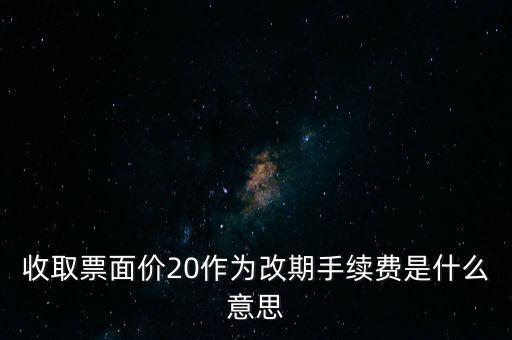 收取票面价20作为改期手续费是什么意思